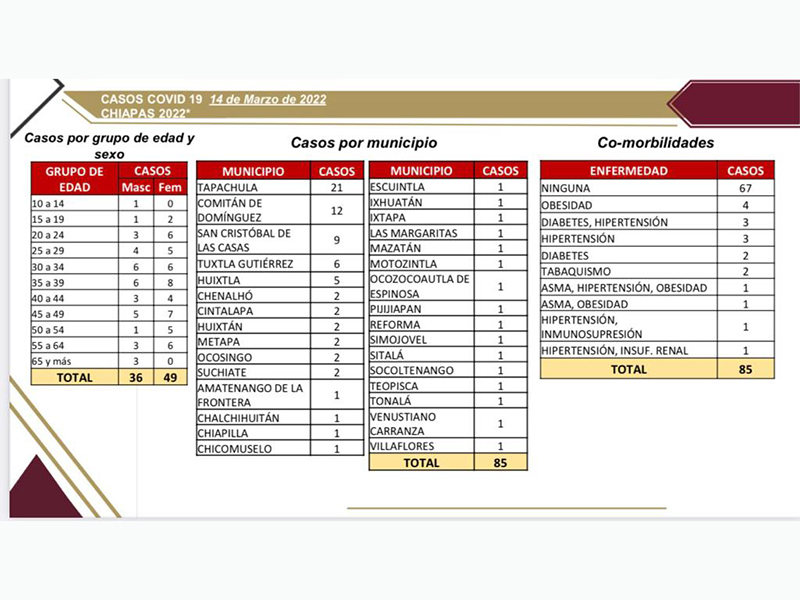 CASOS COVID 19 14 de Marzo de 2022
CHIAPAS 2022*

Casos por grupo de edad y sexo

| GRUPO DE EDAD | CASOS Masc | CASOS Fem |
|---|---|---|
| 10 a 14 | 1 | 0 |
| 15 a 19 | 1 | 2 |
| 20 a 24 | 3 | 6 |
| 25 a 29 | 4 | 5 |
| 30 a 34 | 6 | 6 |
| 35 a 39 | 6 | 8 |
| 40 a 44 | 3 | 4 |
| 45 a 49 | 5 | 7 |
| 50 a 54 | 1 | 5 |
| 55 a 64 | 3 | 6 |
| 65 y más | 3 | 0 |
| TOTAL | 36 | 49 |

Casos por municipio

| MUNICIPIO | CASOS |
|---|---|
| TAPACHULA | 21 |
| COMITÁN DE DOMÍNGUEZ | 12 |
| SAN CRISTÓBAL DE LAS CASAS | 9 |
| TUXTLA GUTIÉRREZ | 6 |
| HUIXTLA | 5 |
| CHENALHÓ | 2 |
| CINTALAPA | 2 |
| HUIXTÁN | 2 |
| METAPA | 2 |
| OCOSINGO | 2 |
| SUCHIATE | 2 |
| AMATENANGO DE LA FRONTERA | 1 |
| CHALCHIHUITÁN | 1 |
| CHIAPILLA | 1 |
| CHICOMUSELO | 1 |

| MUNICIPIO | CASOS |
|---|---|
| ESCUINTLA | 1 |
| IXHUATÁN | 1 |
| IXTAPA | 1 |
| LAS MARGARITAS | 1 |
| MAZATÁN | 1 |
| MOTOZINTLA | 1 |
| OCOZOCOAUTLA DE ESPINOSA | 1 |
| PIJIJIAPAN | 1 |
| REFORMA | 1 |
| SIMOJOVEL | 1 |
| SITALÁ | 1 |
| SOCOLTENANGO | 1 |
| TEOPISCA | 1 |
| TONALÁ | 1 |
| VENUSTIANO CARRANZA | 1 |
| VILLAFLORES | 1 |
| TOTAL | 85 |

Co-morbilidades

| ENFERMEDAD | CASOS |
|---|---|
| NINGUNA | 67 |
| OBESIDAD | 4 |
| DIABETES, HIPERTENSIÓN | 3 |
| HIPERTENSIÓN | 3 |
| DIABETES | 2 |
| TABAQUISMO | 2 |
| ASMA, HIPERTENSIÓN, OBESIDAD | 1 |
| ASMA, OBESIDAD | 1 |
| HIPERTENSIÓN, INMUNOSUPRESIÓN | 1 |
| HIPERTENSIÓN, INSUF. RENAL | 1 |
| TOTAL | 85 |